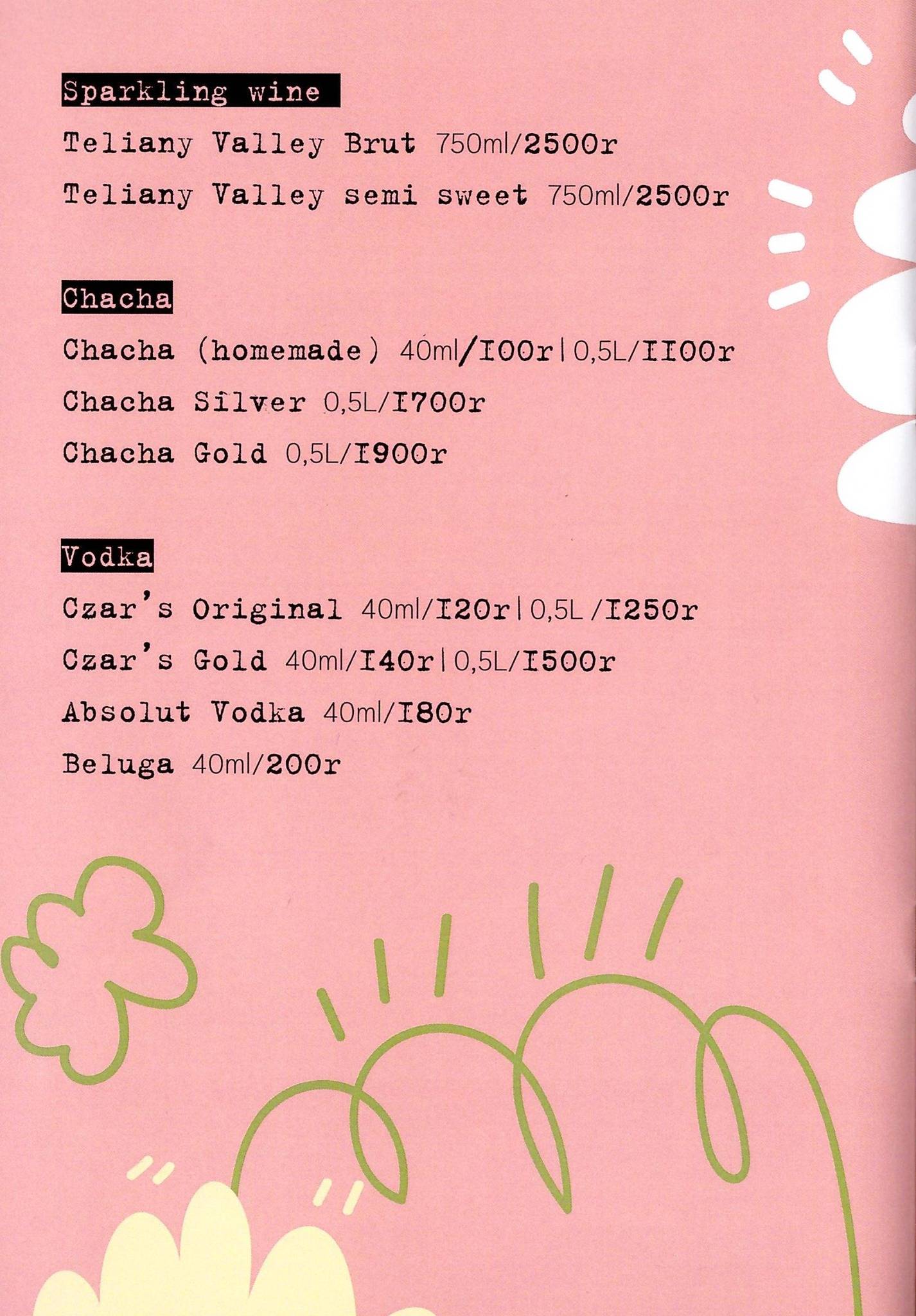 Sparkling wine

Teliany Valley Brut 750ml/2500r

Teliany Valley semi sweet 750ml/2500r

Chacha

Chacha (homemade) 40ml/I00r | 0,5L/II00r

Chacha Silver 0,5L/I700r

Chacha Gold 0,5L/I900r

Vodka

Czar's Original 40ml/I20r | 0,5L /I250r

Czar's Gold 40ml/I40r | 0,5L/I500r

Absolut Vodka 40ml/I80r

Beluga 40ml/200r